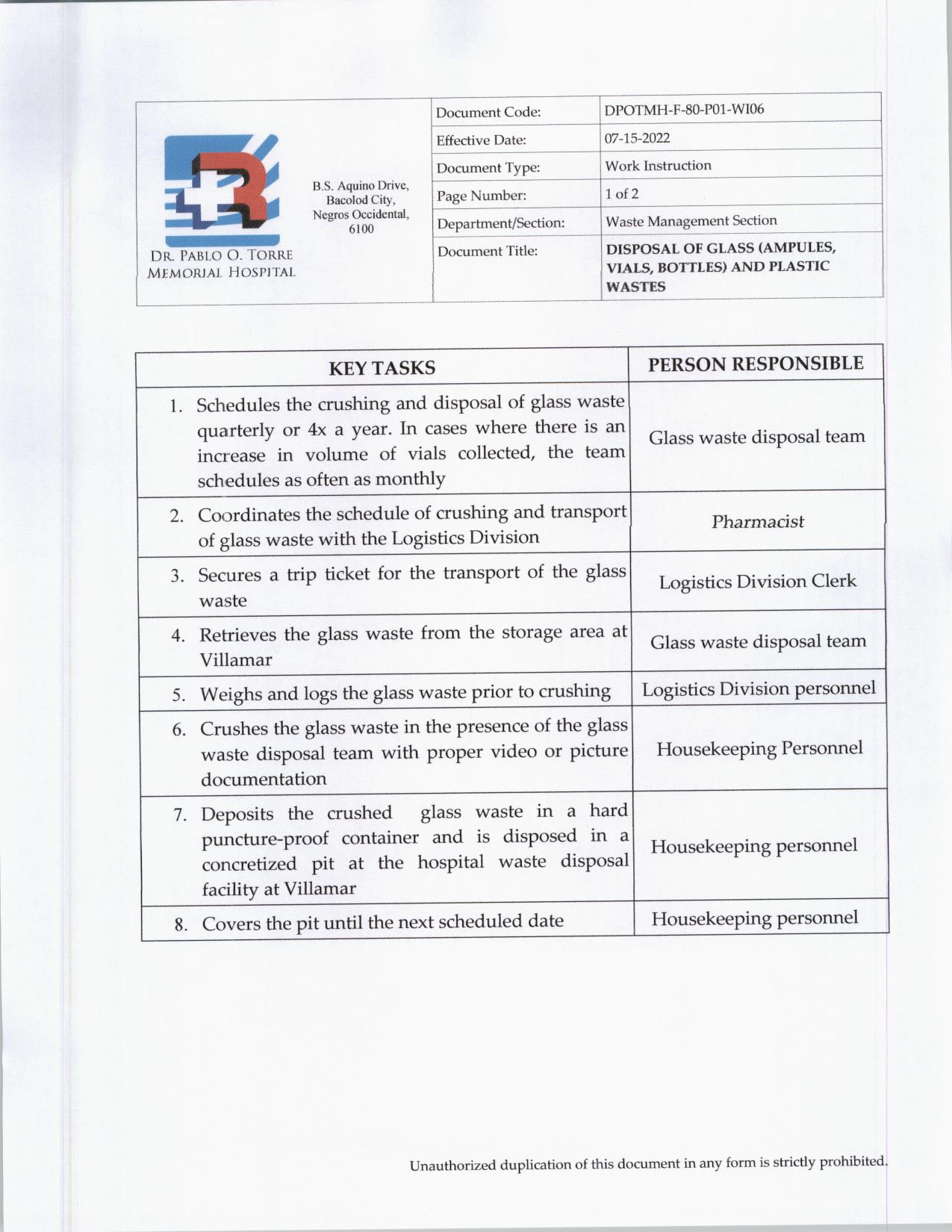 DR. PABLO O. TORRE MEMORIAL HOSPITAL

B.S. Aquino Drive, Bacolod City, Negros Occidental, 6100

| Document Code: | DPOTMH-F-80-P01-WI06 |
|---|---|
| Effective Date: | 07-15-2022 |
| Document Type: | Work Instruction |
| Page Number: | 1 of 2 |
| Department/Section: | Waste Management Section |
| Document Title: | DISPOSAL OF GLASS (AMPULES, VIALS, BOTTLES) AND PLASTIC WASTES |

| KEY TASKS | PERSON RESPONSIBLE |
|---|---|
| 1. Schedules the crushing and disposal of glass waste quarterly or 4x a year. In cases where there is an increase in volume of vials collected, the team schedules as often as monthly | Glass waste disposal team |
| 2. Coordinates the schedule of crushing and transport of glass waste with the Logistics Division | Pharmacist |
| 3. Secures a trip ticket for the transport of the glass waste | Logistics Division Clerk |
| 4. Retrieves the glass waste from the storage area at Villamar | Glass waste disposal team |
| 5. Weighs and logs the glass waste prior to crushing | Logistics Division personnel |
| 6. Crushes the glass waste in the presence of the glass waste disposal team with proper video or picture documentation | Housekeeping Personnel |
| 7. Deposits the crushed glass waste in a hard puncture-proof container and is disposed in a concretized pit at the hospital waste disposal facility at Villamar | Housekeeping personnel |
| 8. Covers the pit until the next scheduled date | Housekeeping personnel |

Unauthorized duplication of this document in any form is strictly prohibited.